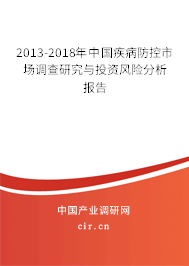 2013-2018年中国疾病防控市场调查研究与投资风险分析报告

中国产业调研网

cir.cn